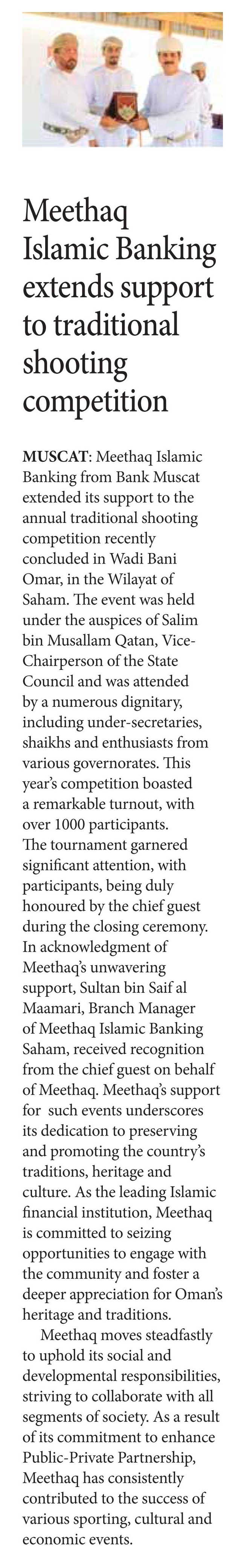 Meethaq Islamic Banking extends support to traditional shooting competition

MUSCAT: Meethaq Islamic Banking from Bank Muscat extended its support to the annual traditional shooting competition recently concluded in Wadi Bani Omar, in the Wilayat of Saham. The event was held under the auspices of Salim bin Musallam Qatan, Vice-Chairperson of the State Council and was attended by a numerous dignitary, including under-secretaries, shaikhs and enthusiasts from various governorates. This year's competition boasted a remarkable turnout, with over 1000 participants.
The tournament garnered significant attention, with participants, being duly honoured by the chief guest during the closing ceremony. In acknowledgment of Meethaq's unwavering support, Sultan bin Saif al Maamari, Branch Manager of Meethaq Islamic Banking Saham, received recognition from the chief guest on behalf of Meethaq. Meethaq's support for such events underscores its dedication to preserving and promoting the country's traditions, heritage and culture. As the leading Islamic financial institution, Meethaq is committed to seizing opportunities to engage with the community and foster a deeper appreciation for Oman's heritage and traditions.

Meethaq moves steadfastly to uphold its social and developmental responsibilities, striving to collaborate with all segments of society. As a result of its commitment to enhance Public-Private Partnership, Meethaq has consistently contributed to the success of various sporting, cultural and economic events.